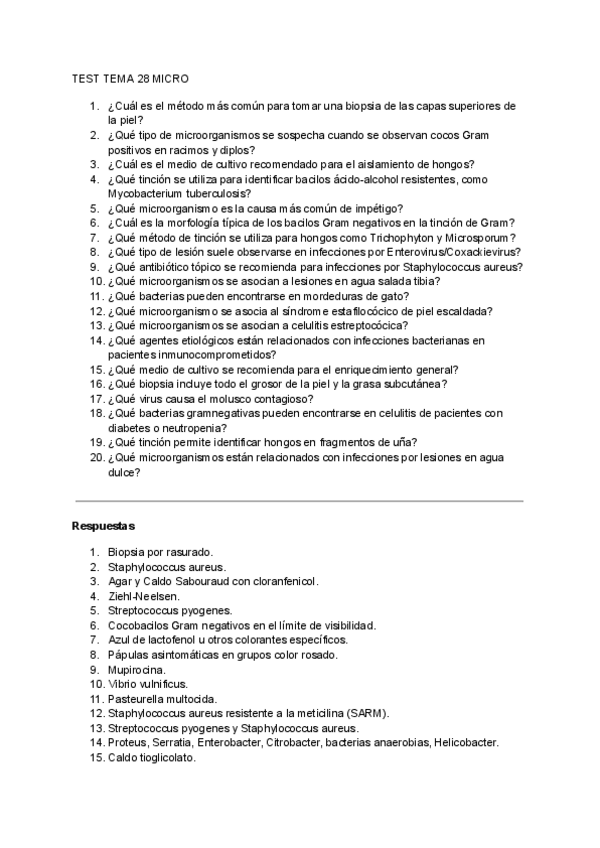 TEST TEMA 28 MICRO

1. ¿Cuál es el método más común para tomar una biopsia de las capas superiores de la piel?
2. ¿Qué tipo de microorganismos se sospecha cuando se observan cocos Gram positivos en racimos y diplos?
3. ¿Cuál es el medio de cultivo recomendado para el aislamiento de hongos?
4. ¿Qué tinción se utiliza para identificar bacilos ácido-alcohol resistentes, como Mycobacterium tuberculosis?
5. ¿Qué microorganismo es la causa más común de impétigo?
6. ¿Cuál es la morfología típica de los bacilos Gram negativos en la tinción de Gram?
7. ¿Qué método de tinción se utiliza para hongos como Trichophyton y Microsporum?
8. ¿Qué tipo de lesión suele observarse en infecciones por Enterovirus/Coxackievirus?
9. ¿Qué antibiótico tópico se recomienda para infecciones por Staphylococcus aureus?
10. ¿Qué microorganismos se asocian a lesiones en agua salada tibia?
11. ¿Qué bacterias pueden encontrarse en mordeduras de gato?
12. ¿Qué microorganismo se asocia al síndrome estafilocócico de piel escaldada?
13. ¿Qué microorganismos se asocian a celulitis estreptocócica?
14. ¿Qué agentes etiológicos están relacionados con infecciones bacterianas en pacientes inmunocomprometidos?
15. ¿Qué medio de cultivo se recomienda para el enriquecimiento general?
16. ¿Qué biopsia incluye todo el grosor de la piel y la grasa subcutánea?
17. ¿Qué virus causa el molusco contagioso?
18. ¿Qué bacterias gramnegativas pueden encontrarse en celulitis de pacientes con diabetes o neutropenia?
19. ¿Qué tinción permite identificar hongos en fragmentos de uña?
20. ¿Qué microorganismos están relacionados con infecciones por lesiones en agua dulce?

Respuestas

1. Biopsia por rasurado.
2. Staphylococcus aureus.
3. Agar y Caldo Sabouraud con cloranfenicol.
4. Ziehl-Neelsen.
5. Streptococcus pyogenes.
6. Cocobacilos Gram negativos en el límite de visibilidad.
7. Azul de lactofenol u otros colorantes específicos.
8. Pápulas asintomáticas en grupos color rosado.
9. Mupirocina.
10. Vibrio vulnificus.
11. Pasteurella multocida.
12. Staphylococcus aureus resistente a la meticilina (SARM).
13. Streptococcus pyogenes y Staphylococcus aureus.
14. Proteus, Serratia, Enterobacter, Citrobacter, bacterias anaerobias, Helicobacter.
15. Caldo tioglicolato.